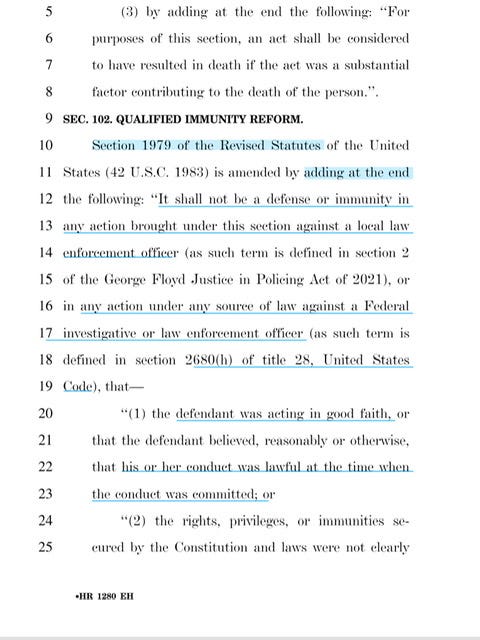 5 (3) by adding at the end the following: "For
6 purposes of this section, an act shall be considered
7 to have resulted in death if the act was a substantial
8 factor contributing to the death of the person.".

9 SEC. 102. QUALIFIED IMMUNITY REFORM.

10 Section 1979 of the Revised Statutes of the United
11 States (42 U.S.C. 1983) is amended by adding at the end
12 the following: "It shall not be a defense or immunity in
13 any action brought under this section against a local law
14 enforcement officer (as such term is defined in section 2
15 of the George Floyd Justice in Policing Act of 2021), or
16 in any action under any source of law against a Federal
17 investigative or law enforcement officer (as such term is
18 defined in section 2680(h) of title 28, United States
19 Code), that—

20 "(1) the defendant was acting in good faith, or
21 that the defendant believed, reasonably or otherwise,
22 that his or her conduct was lawful at the time when
23 the conduct was committed; or

24 "(2) the rights, privileges, or immunities se-
25 cured by the Constitution and laws were not clearly

•HR 1280 EH